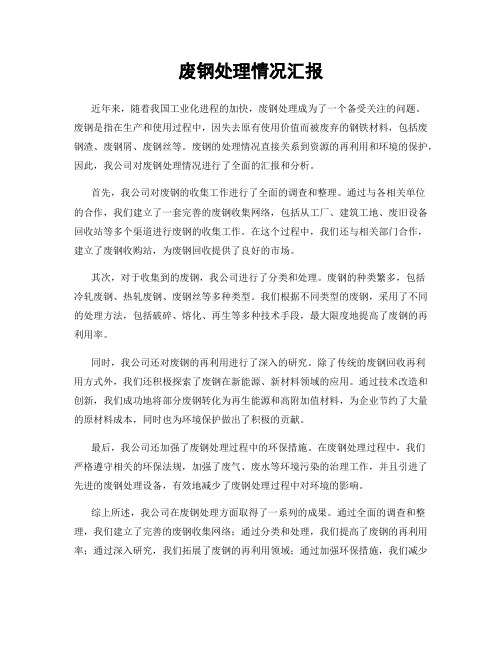 废钢处理情况汇报

近年来，随着我国工业化进程的加快，废钢处理成为了一个备受关注的问题。废钢是指在生产和使用过程中，因失去原有使用价值而被废弃的钢铁材料，包括废钢渣、废钢屑、废钢丝等。废钢的处理情况直接关系到资源的再利用和环境的保护，因此，我公司对废钢处理情况进行了全面的汇报和分析。

首先，我公司对废钢的收集工作进行了全面的调查和整理。通过与各相关单位的合作，我们建立了一套完善的废钢收集网络，包括从工厂、建筑工地、废旧设备回收站等多个渠道进行废钢的收集工作。在这个过程中，我们还与相关部门合作，建立了废钢收购站，为废钢回收提供了良好的市场。

其次，对于收集到的废钢，我公司进行了分类和处理。废钢的种类繁多，包括冷轧废钢、热轧废钢、废钢丝等多种类型。我们根据不同类型的废钢，采用了不同的处理方法，包括破碎、熔化、再生等多种技术手段，最大限度地提高了废钢的再利用率。

同时，我公司还对废钢的再利用进行了深入的研究。除了传统的废钢回收再利用方式外，我们还积极探索了废钢在新能源、新材料领域的应用。通过技术改造和创新，我们成功地将部分废钢转化为再生能源和高附加值材料，为企业节约了大量的原材料成本，同时也为环境保护做出了积极的贡献。

最后，我公司还加强了废钢处理过程中的环保措施。在废钢处理过程中，我们严格遵守相关的环保法规，加强了废气、废水等环境污染的治理工作，并且引进了先进的废钢处理设备，有效地减少了废钢处理过程中对环境的影响。

综上所述，我公司在废钢处理方面取得了一系列的成果。通过全面的调查和整理，我们建立了完善的废钢收集网络；通过分类和处理，我们提高了废钢的再利用率；通过深入研究，我们拓展了废钢的再利用领域；通过加强环保措施，我们减少